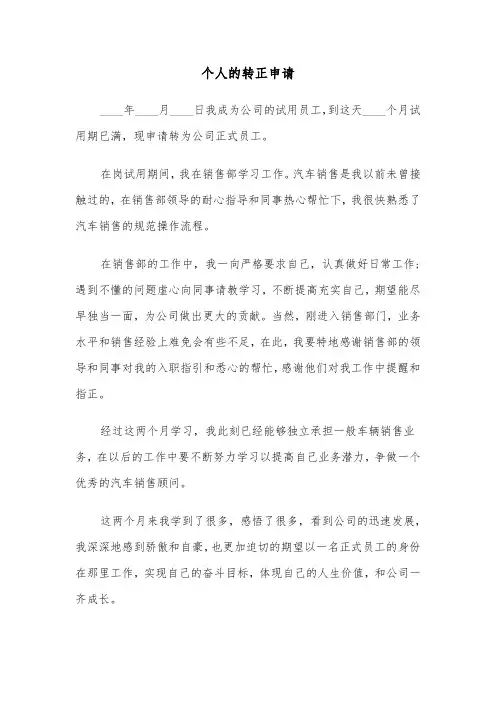 个人的转正申请

____年____月____日我成为公司的试用员工，到这天____个月试用期已满，现申请转为公司正式员工。

在岗试用期间，我在销售部学习工作。汽车销售是我以前未曾接触过的，在销售部领导的耐心指导和同事热心帮忙下，我很快熟悉了汽车销售的规范操作流程。

在销售部的工作中，我一向严格要求自己，认真做好日常工作；遇到不懂的问题虚心向同事请教学习，不断提高充实自己，期望能尽早独当一面，为公司做出更大的贡献。当然，刚进入销售部门，业务水平和销售经验上难免会有些不足，在此，我要特地感谢销售部的领导和同事对我的入职指引和悉心的帮忙，感谢他们对我工作中提醒和指正。

经过这两个月学习，我此刻已经能够独立承担一般车辆销售业务，在以后的工作中要不断努力学习以提高自己业务潜力，争做一个优秀的汽车销售顾问。

这两个月来我学到了很多，感悟了很多，看到公司的迅速发展，我深深地感到骄傲和自豪，也更加迫切的期望以一名正式员工的身份在那里工作，实现自己的奋斗目标，体现自己的人生价值，和公司一齐成长。